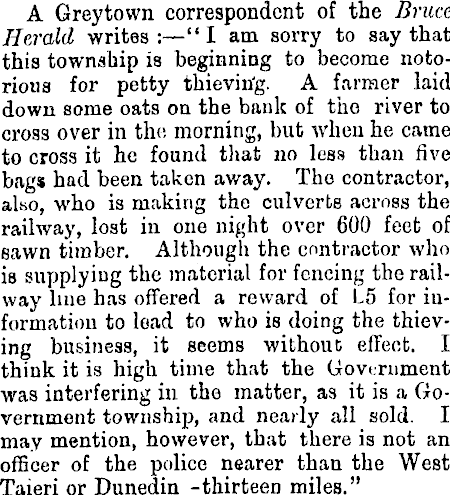 A Greytown correspondent of the Bruce Herald writes :—"I am sorry to say that this township is beginning to become notorious for petty thieving. A farmer laid down some oats on the bank of the river to cross over in the morning, but when he came to cross it he found that no less than five bags had been taken away. The contractor, also, who is making the culverts across the railway, lost in one night over 600 feet of sawn timber. Although the contractor who is supplying the material for fencing the railway line has offered a reward of L5 for information to lead to who is doing the thieving business, it seems without effect. I think it is high time that the Government was interfering in the matter, as it is a Government township, and nearly all sold. I may mention, however, that there is not an officer of the police nearer than the West Taieri or Dunedin -thirteen miles."